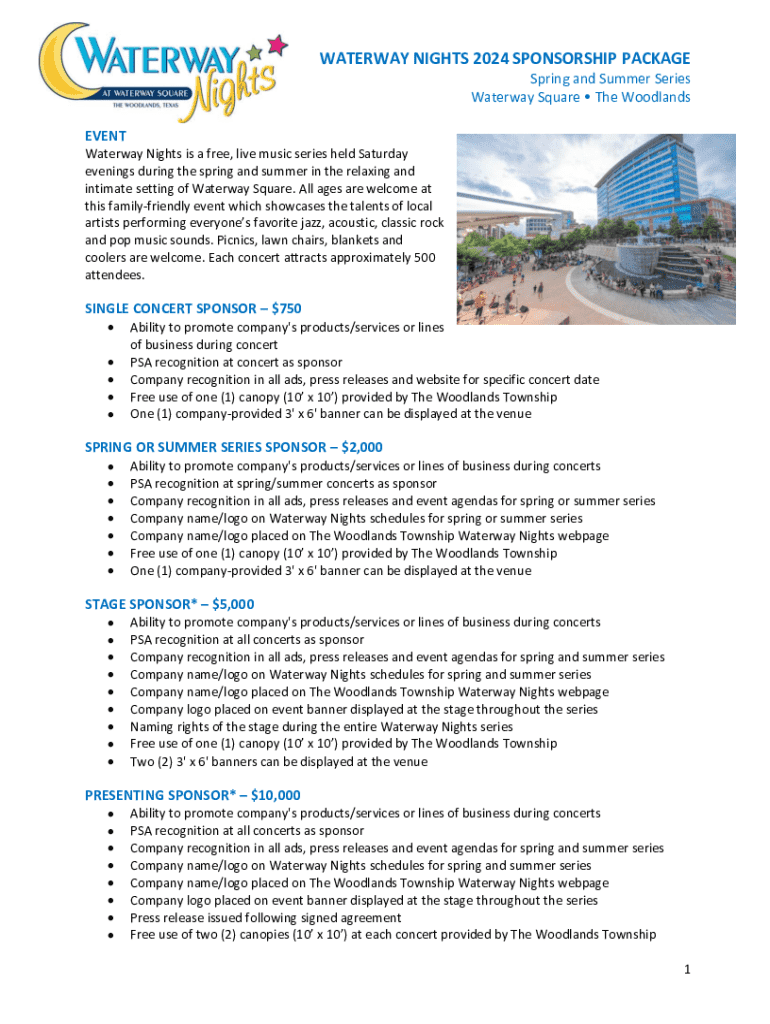 WATERWAY Nights
AT WATERWAY SQUARE
THE WOODLANDS, TEXAS

WATERWAY NIGHTS 2024 SPONSORSHIP PACKAGE
Spring and Summer Series
Waterway Square • The Woodlands

EVENT
Waterway Nights is a free, live music series held Saturday evenings during the spring and summer in the relaxing and intimate setting of Waterway Square. All ages are welcome at this family-friendly event which showcases the talents of local artists performing everyone's favorite jazz, acoustic, classic rock and pop music sounds. Picnics, lawn chairs, blankets and coolers are welcome. Each concert attracts approximately 500 attendees.

SINGLE CONCERT SPONSOR – $750
• Ability to promote company's products/services or lines of business during concert
• PSA recognition at concert as sponsor
• Company recognition in all ads, press releases and website for specific concert date
• Free use of one (1) canopy (10' x 10') provided by The Woodlands Township
• One (1) company-provided 3' x 6' banner can be displayed at the venue

SPRING OR SUMMER SERIES SPONSOR – $2,000
• Ability to promote company's products/services or lines of business during concerts
• PSA recognition at spring/summer concerts as sponsor
• Company recognition in all ads, press releases and event agendas for spring or summer series
• Company name/logo on Waterway Nights schedules for spring or summer series
• Company name/logo placed on The Woodlands Township Waterway Nights webpage
• Free use of one (1) canopy (10' x 10') provided by The Woodlands Township
• One (1) company-provided 3' x 6' banner can be displayed at the venue

STAGE SPONSOR* – $5,000
• Ability to promote company's products/services or lines of business during concerts
• PSA recognition at all concerts as sponsor
• Company recognition in all ads, press releases and event agendas for spring and summer series
• Company name/logo on Waterway Nights schedules for spring and summer series
• Company name/logo placed on The Woodlands Township Waterway Nights webpage
• Company logo placed on event banner displayed at the stage throughout the series
• Naming rights of the stage during the entire Waterway Nights series
• Free use of one (1) canopy (10' x 10') provided by The Woodlands Township
• Two (2) 3' x 6' banners can be displayed at the venue

PRESENTING SPONSOR* – $10,000
• Ability to promote company's products/services or lines of business during concerts
• PSA recognition at all concerts as sponsor
• Company recognition in all ads, press releases and event agendas for spring and summer series
• Company name/logo on Waterway Nights schedules for spring and summer series
• Company name/logo placed on The Woodlands Township Waterway Nights webpage
• Company logo placed on event banner displayed at the stage throughout the series
• Press release issued following signed agreement
• Free use of two (2) canopies (10' x 10') at each concert provided by The Woodlands Township

1